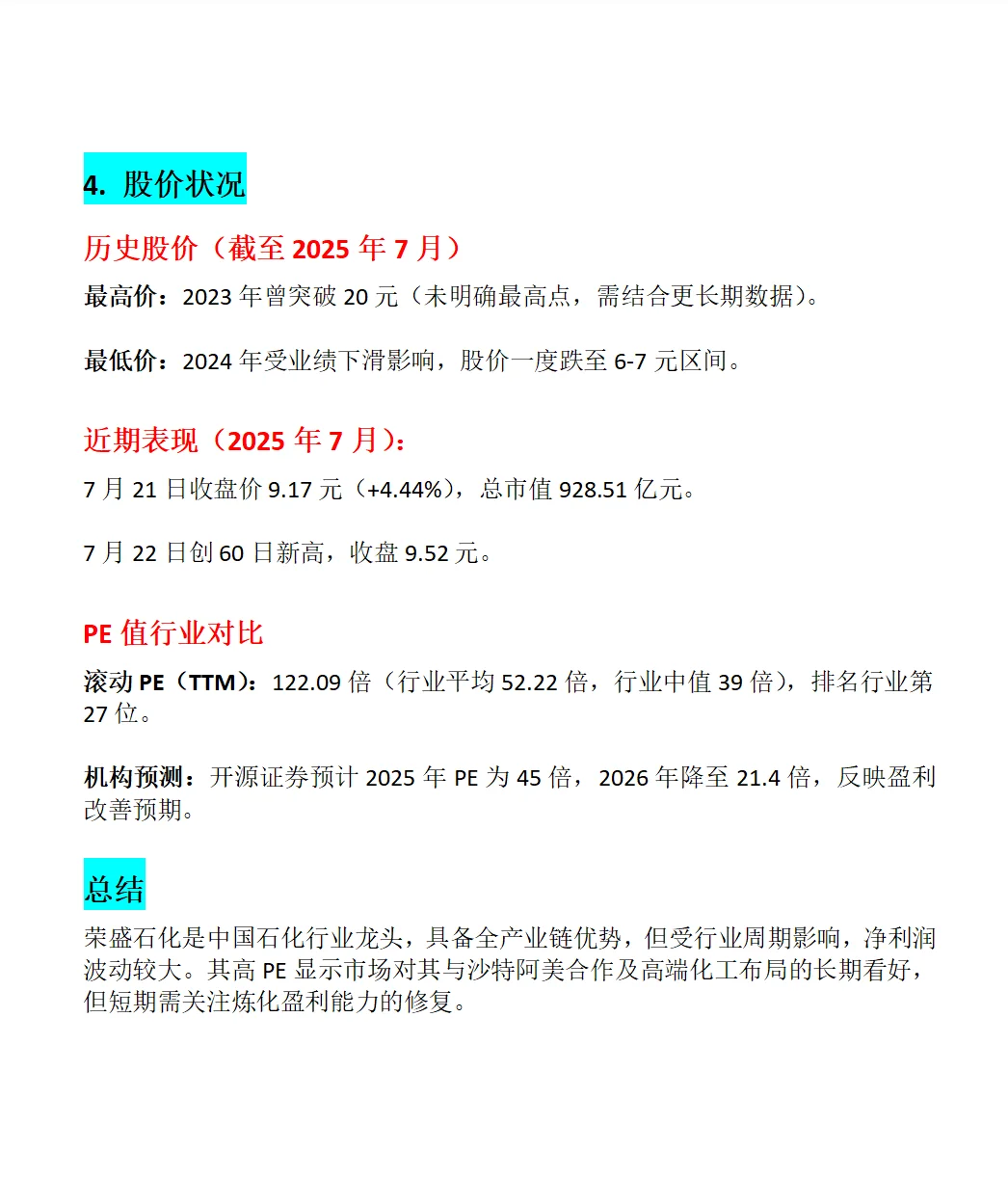 4. 股价状况

历史股价（截至 2025 年 7 月）

最高价：2023 年曾突破 20 元（未明确最高点，需结合更长期数据）。

最低价：2024 年受业绩下滑影响，股价一度跌至 6-7 元区间。

近期表现（2025 年 7 月）：

7 月 21 日收盘价 9.17 元（+4.44%），总市值 928.51 亿元。

7 月 22 日创 60 日新高，收盘 9.52 元。

PE 值行业对比

滚动 PE（TTM）：122.09 倍（行业平均 52.22 倍，行业中值 39 倍），排名行业第 27 位。

机构预测：开源证券预计 2025 年 PE 为 45 倍，2026 年降至 21.4 倍，反映盈利改善预期。

总结

荣盛石化是中国石化行业龙头，具备全产业链优势，但受行业周期影响，净利润波动较大。其高 PE 显示市场对其与沙特阿美合作及高端化工布局的长期看好，但短期需关注炼化盈利能力的修复。